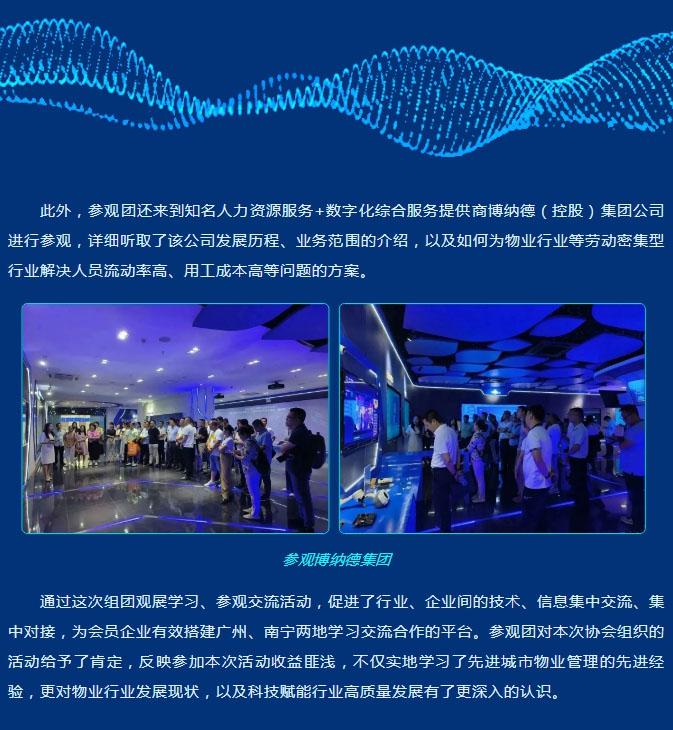 此外，参观团还来到知名人力资源服务+数字化综合服务提供商博纳德（控股）集团公司进行参观，详细听取了该公司发展历程、业务范围的介绍，以及如何为物业行业等劳动密集型行业解决人员流动率高、用工成本高等问题的方案。

参观博纳德集团

通过这次组团观展学习、参观交流活动，促进了行业、企业间的技术、信息集中交流、集中对接，为会员企业有效搭建广州、南宁两地学习交流合作的平台。参观团对本次协会组织的活动给予了肯定，反映参加本次活动收益匪浅，不仅实地学习了先进城市物业管理的先进经验，更对物业行业发展现状，以及科技赋能行业高质量发展有了更深入的认识。